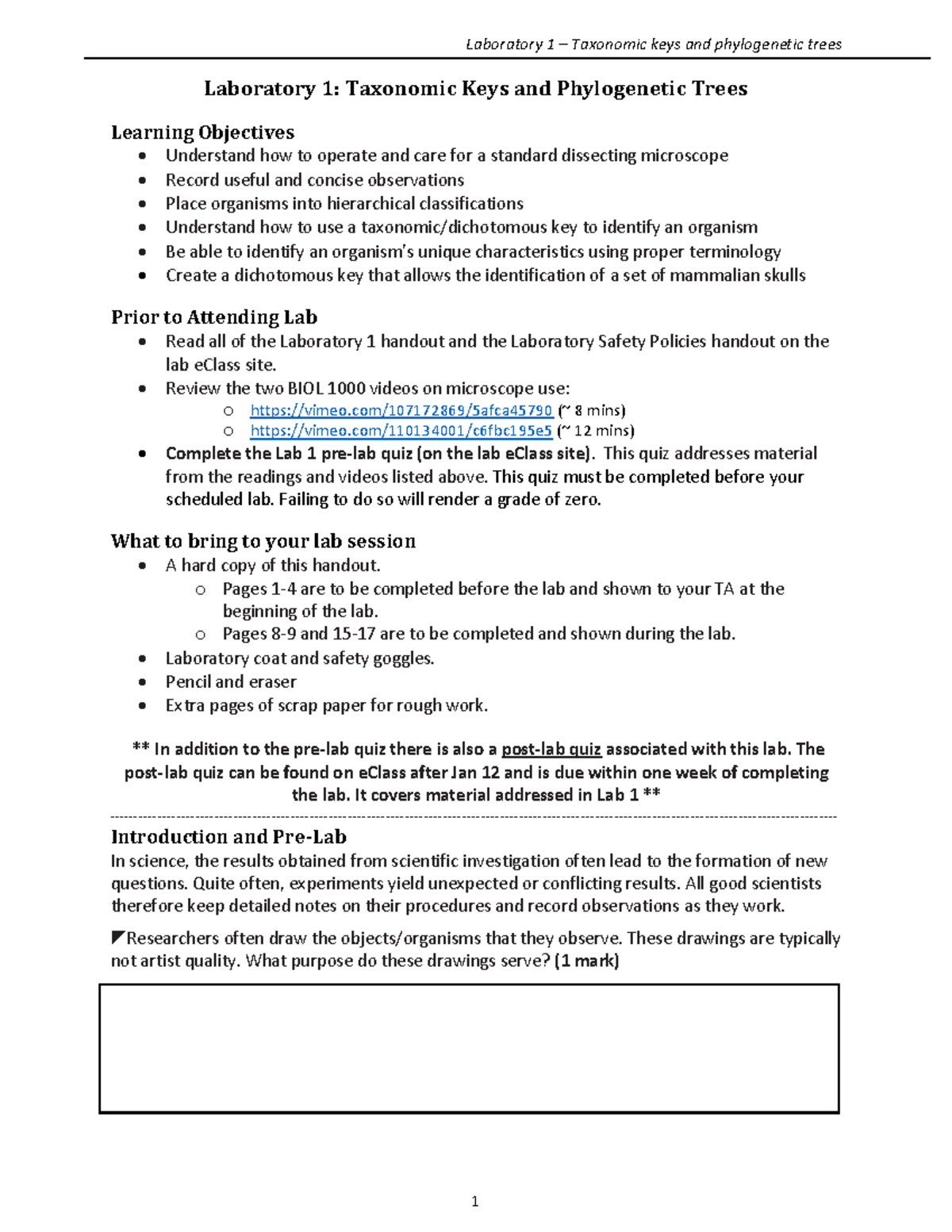 Laboratory 1 – Taxonomic keys and phylogenetic trees

Laboratory 1: Taxonomic Keys and Phylogenetic Trees

Learning Objectives
- Understand how to operate and care for a standard dissecting microscope
- Record useful and concise observations
- Place organisms into hierarchical classifications
- Understand how to use a taxonomic/dichotomous key to identify an organism
- Be able to identify an organism's unique characteristics using proper terminology
- Create a dichotomous key that allows the identification of a set of mammalian skulls

Prior to Attending Lab
- Read all of the Laboratory 1 handout and the Laboratory Safety Policies handout on the lab eClass site.
- Review the two BIOL 1000 videos on microscope use:
  - https://vimeo.com/107172869/5afca45790 (~ 8 mins)
  - https://vimeo.com/110134001/c6fbc195e5 (~ 12 mins)
- Complete the Lab 1 pre-lab quiz (on the lab eClass site). This quiz addresses material from the readings and videos listed above. This quiz must be completed before your scheduled lab. Failing to do so will render a grade of zero.

What to bring to your lab session
- A hard copy of this handout.
  - Pages 1-4 are to be completed before the lab and shown to your TA at the beginning of the lab.
  - Pages 8-9 and 15-17 are to be completed and shown during the lab.
- Laboratory coat and safety goggles.
- Pencil and eraser
- Extra pages of scrap paper for rough work.

** In addition to the pre-lab quiz there is also a post-lab quiz associated with this lab. The post-lab quiz can be found on eClass after Jan 12 and is due within one week of completing the lab. It covers material addressed in Lab 1 **

Introduction and Pre-Lab
In science, the results obtained from scientific investigation often lead to the formation of new questions. Quite often, experiments yield unexpected or conflicting results. All good scientists therefore keep detailed notes on their procedures and record observations as they work.

◤Researchers often draw the objects/organisms that they observe. These drawings are typically not artist quality. What purpose do these drawings serve? (1 mark)

1